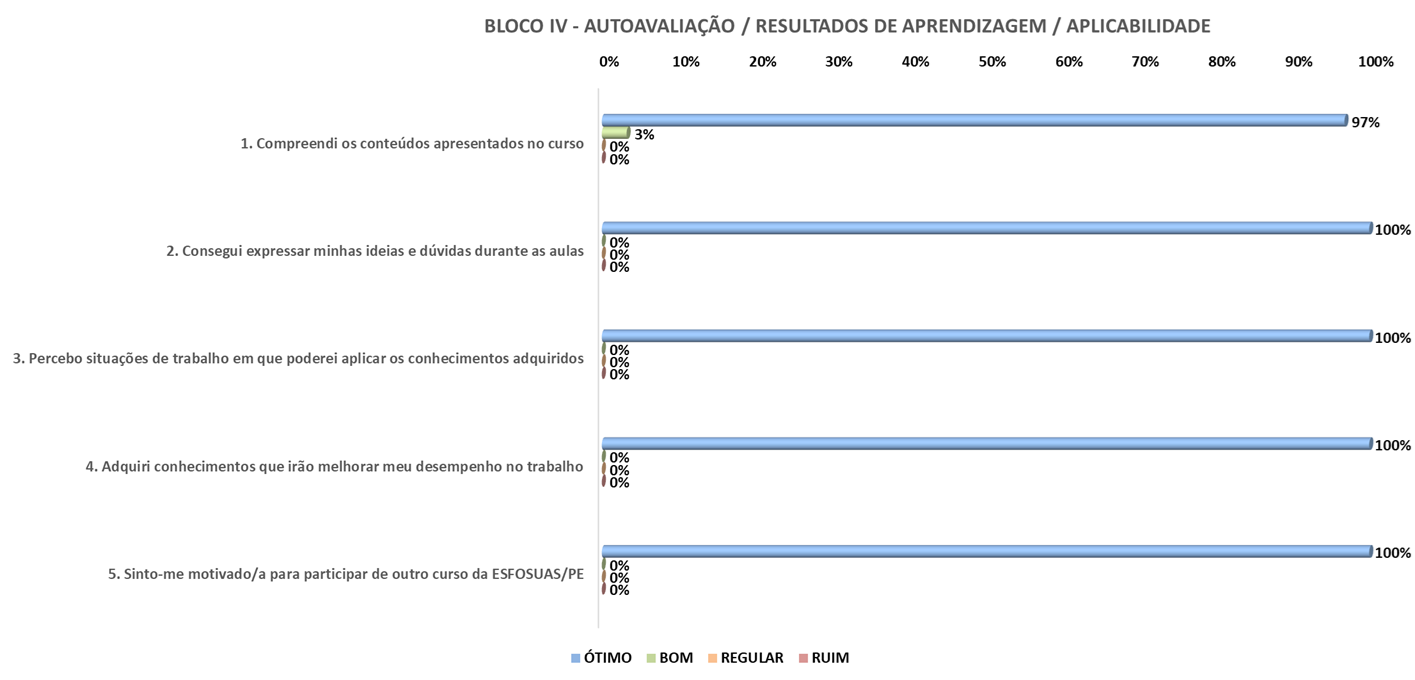 BLOCO IV - AUTOAVALIAÇÃO / RESULTADOS DE APRENDIZAGEM / APLICABILIDADE

0% 10% 20% 30% 40% 50% 60% 70% 80% 90% 100%

1. Compreendi os conteúdos apresentados no curso
97%
3%
0%
0%

2. Consegui expressar minhas ideias e dúvidas durante as aulas
100%
0%
0%
0%

3. Percebo situações de trabalho em que poderei aplicar os conhecimentos adquiridos
100%
0%
0%
0%

4. Adquiri conhecimentos que irão melhorar meu desempenho no trabalho
100%
0%
0%
0%

5. Sinto-me motivado/a para participar de outro curso da ESFOSUAS/PE
100%
0%
0%
0%

ÓTIMO BOM REGULAR RUIM